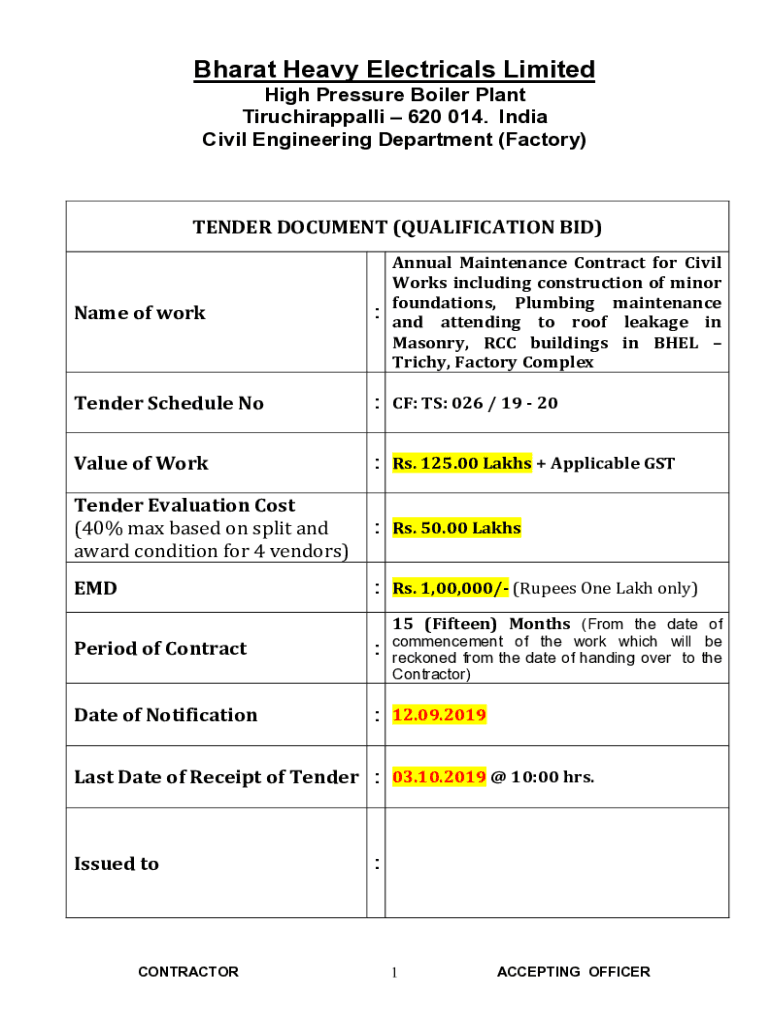 Bharat Heavy Electricals Limited
High Pressure Boiler Plant
Tiruchirappalli – 620 014. India
Civil Engineering Department (Factory)

| TENDER DOCUMENT (QUALIFICATION BID) | | |
|---|---|---|
| Name of work | : | Annual Maintenance Contract for Civil Works including construction of minor foundations, Plumbing maintenance and attending to roof leakage in Masonry, RCC buildings in BHEL – Trichy, Factory Complex |
| Tender Schedule No | : | CF: TS: 026 / 19 - 20 |
| Value of Work | : | Rs. 125.00 Lakhs + Applicable GST |
| Tender Evaluation Cost (40% max based on split and award condition for 4 vendors) | : | Rs. 50.00 Lakhs |
| EMD | : | Rs. 1,00,000/- (Rupees One Lakh only) |
| Period of Contract | : | 15 (Fifteen) Months (From the date of commencement of the work which will be reckoned from the date of handing over to the Contractor) |
| Date of Notification | : | 12.09.2019 |
| Last Date of Receipt of Tender | : | 03.10.2019 @ 10:00 hrs. |
| Issued to | : | |

CONTRACTOR 1 ACCEPTING OFFICER